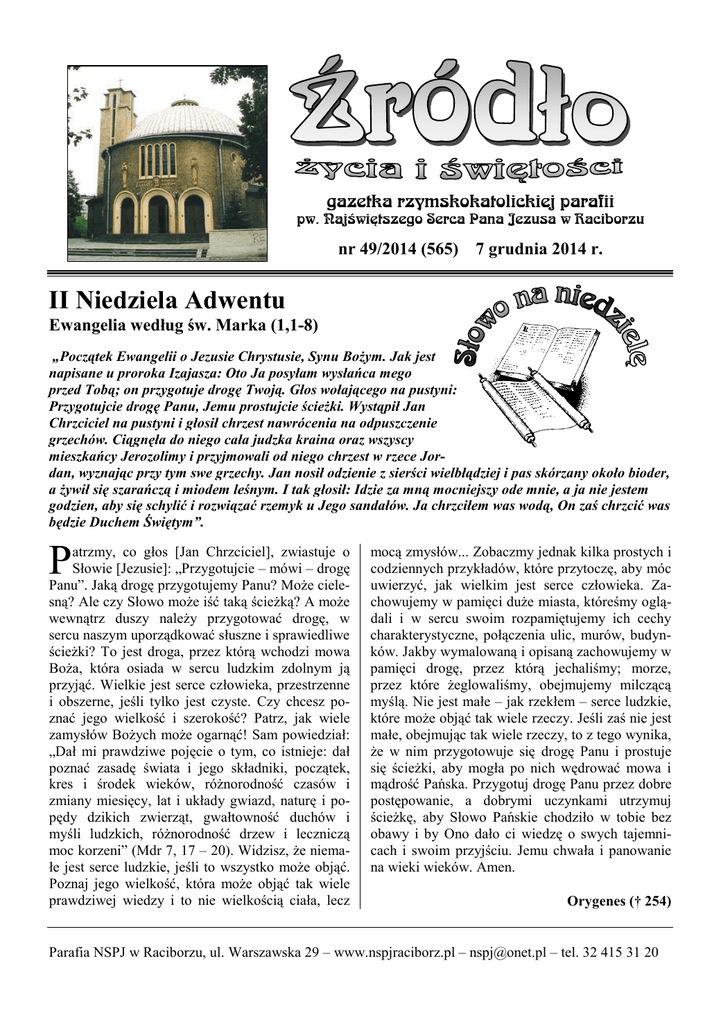 Źródło
życia i świętości
gazetka rzymskokatolickiej parafii
pw. Najświętszego Serca Pana Jezusa w Raciborzu

nr 49/2014 (565) 7 grudnia 2014 r.

II Niedziela Adwentu
Ewangelia według św. Marka (1,1-8)

Słowo na niedzielę

„Początek Ewangelii o Jezusie Chrystusie, Synu Bożym. Jak jest napisane u proroka Izajasza: Oto Ja posyłam wysłańca mego przed Tobą; on przygotuje drogę Twoją. Głos wołającego na pustyni: Przygotujcie drogę Panu, Jemu prostujcie ścieżki. Wystąpił Jan Chrzciciel na pustyni i głosił chrzest nawrócenia na odpuszczenie grzechów. Ciągnęła do niego cała judzka kraina oraz wszyscy mieszkańcy Jerozolimy i przyjmowali od niego chrzest w rzece Jordan, wyznając przy tym swe grzechy. Jan nosił odzienie z sierści wielbłądziej i pas skórzany około bioder, a żywił się szarańczą i miodem leśnym. I tak głosił: Idzie za mną mocniejszy ode mnie, a ja nie jestem godzien, aby się schylić i rozwiązać rzemyk u Jego sandałów. Ja chrzciłem was wodą, On zaś chrzcić was będzie Duchem Świętym”.

Patrzmy, co głos [Jan Chrzciciel], zwiastuje o Słowie [Jezusie]: „Przygotujcie – mówi – drogę Panu”. Jaką drogę przygotujemy Panu? Może cielesną? Ale czy Słowo może iść taką ścieżką? A może wewnątrz duszy należy przygotować drogę, w sercu naszym uporządkować słuszne i sprawiedliwe ścieżki? To jest droga, przez którą wchodzi mowa Boża, która osiada w sercu ludzkim zdolnym ją przyjąć. Wielkie jest serce człowieka, przestrzenne i obszerne, jeśli tylko jest czyste. Czy chcesz poznać jego wielkość i szerokość? Patrz, jak wiele zamysłów Bożych może ogarnąć! Sam powiedział: „Dał mi prawdziwe pojęcie o tym, co istnieje: dał poznać zasadę świata i jego składniki, początek, kres i środek wieków, różnorodność czasów i zmiany miesięcy, lat i układy gwiazd, naturę i popędy dzikich zwierząt, gwałtowność duchów i myśli ludzkich, różnorodność drzew i leczniczą moc korzeni” (Mdr 7, 17 – 20). Widzisz, że niemałe jest serce ludzkie, jeśli to wszystko może objąć. Poznaj jego wielkość, która może objąć tak wiele prawdziwej wiedzy i to nie wielkością ciała, lecz mocą zmysłów... Zobaczmy jednak kilka prostych i codziennych przykładów, które przytoczę, aby móc uwierzyć, jak wielkim jest serce człowieka. Zachowujemy w pamięci duże miasta, któreśmy oglądali i w sercu swoim rozpamiętujemy ich cechy charakterystyczne, połączenia ulic, murów, budynków. Jakby wymalowaną i opisaną zachowujemy w pamięci drogę, przez którą jechaliśmy; morze, przez które żeglowaliśmy, obejmujemy milczącą myślą. Nie jest małe – jak rzekłem – serce ludzkie, które może objąć tak wiele rzeczy. Jeśli zaś nie jest małe, obejmując tak wiele rzeczy, to z tego wynika, że w nim przygotowuje się drogę Panu i prostuje się ścieżki, aby mogła po nich wędrować mowa i mądrość Pańska. Przygotuj drogę Panu przez dobre postępowanie, a dobrymi uczynkami utrzymuj ścieżkę, aby Słowo Pańskie chodziło w tobie bez obawy i by Ono dało ci wiedzę o swych tajemnicach i swoim przyjściu. Jemu chwała i panowanie na wieki wieków. Amen.

Orygenes († 254)

Parafia NSPJ w Raciborzu, ul. Warszawska 29 – www.nspjraciborz.pl – nspj@onet.pl – tel. 32 415 31 20